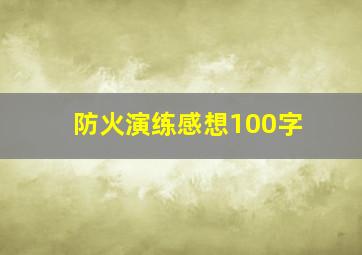 防火演练感想100字